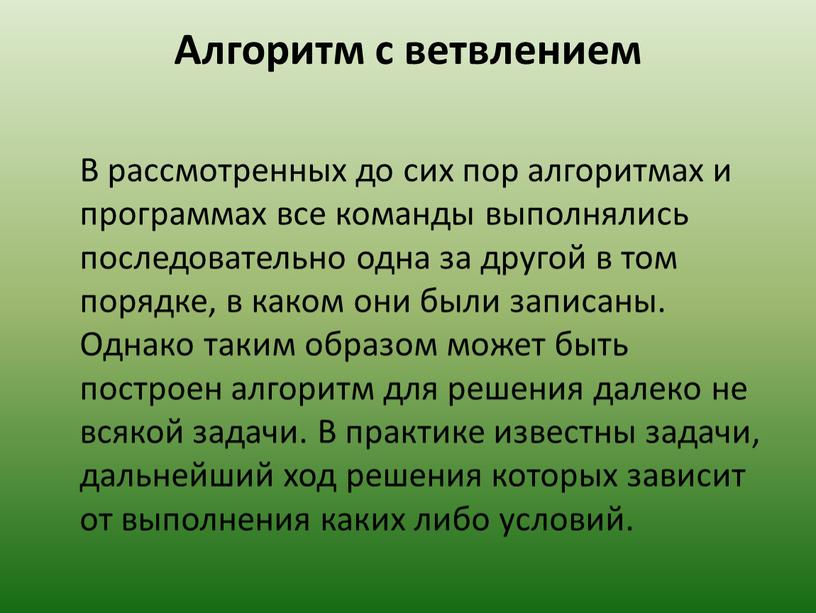 Алгоритм с ветвлением

В рассмотренных до сих пор алгоритмах и программах все команды выполнялись последовательно одна за другой в том порядке, в каком они были записаны. Однако таким образом может быть построен алгоритм для решения далеко не всякой задачи. В практике известны задачи, дальнейший ход решения которых зависит от выполнения каких либо условий.